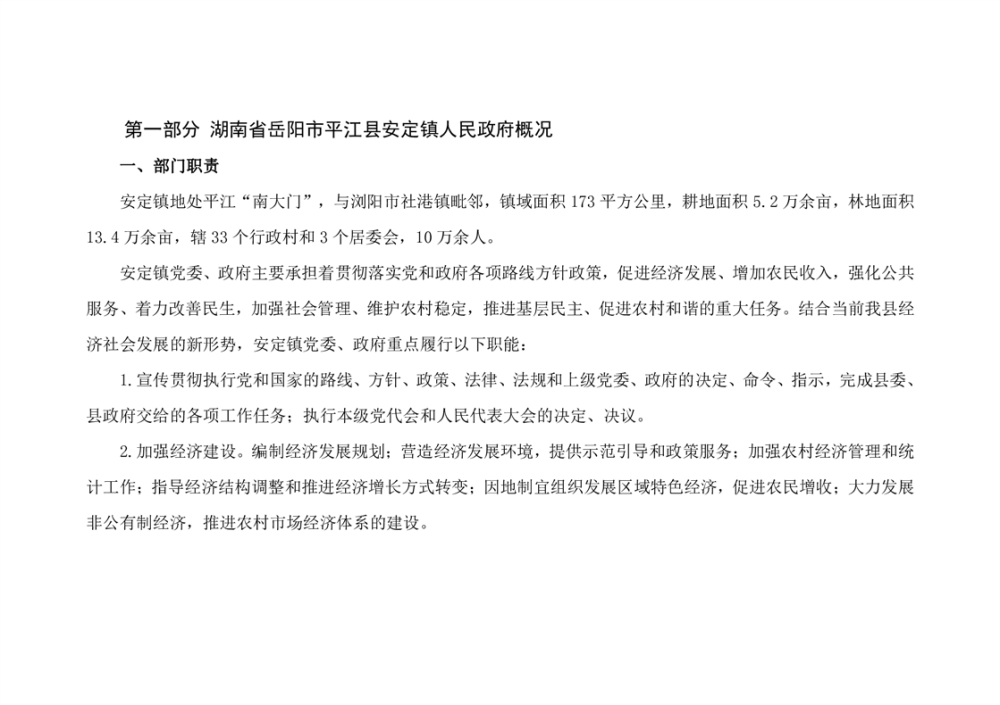 第一部分 湖南省岳阳市平江县安定镇人民政府概况

一、部门职责

安定镇地处平江“南大门”，与浏阳市社港镇毗邻，镇域面积173平方公里，耕地面积5.2万余亩，林地面积13.4万余亩，辖33个行政村和3个居委会，10万余人。

安定镇党委、政府主要承担着贯彻落实党和政府各项路线方针政策，促进经济发展、增加农民收入，强化公共服务、着力改善民生，加强社会管理、维护农村稳定，推进基层民主、促进农村和谐的重大任务。结合当前我县经济社会发展的新形势，安定镇党委、政府重点履行以下职能：

1.宣传贯彻执行党和国家的路线、方针、政策、法律、法规和上级党委、政府的决定、命令、指示，完成县委、县政府交给的各项工作任务；执行本级党代会和人民代表大会的决定、决议。

2.加强经济建设。编制经济发展规划；营造经济发展环境，提供示范引导和政策服务；加强农村经济管理和统计工作；指导经济结构调整和推进经济增长方式转变；因地制宜组织发展区域特色经济，促进农民增收；大力发展非公有制经济，推进农村市场经济体系的建设。